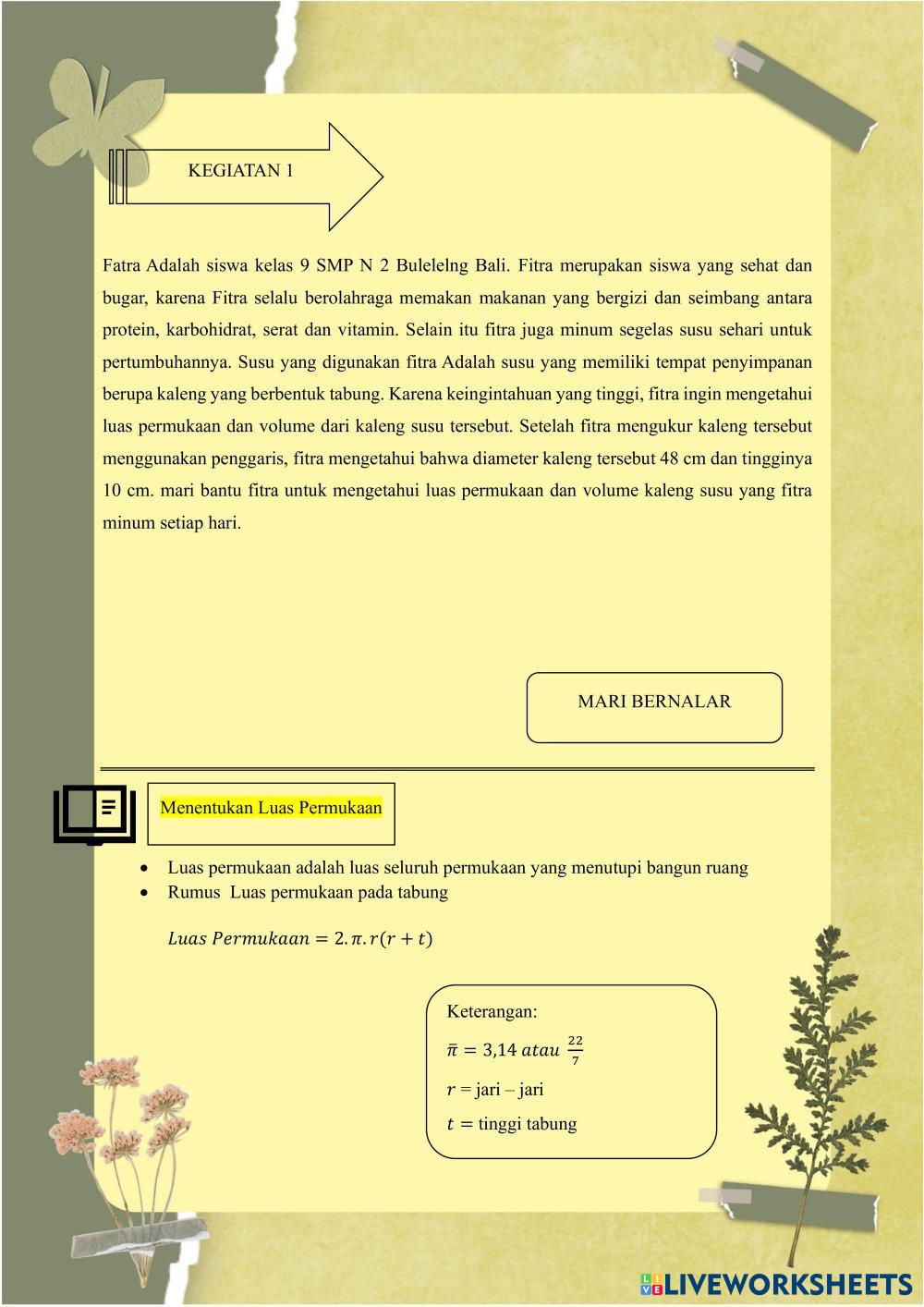 KEGIATAN 1

Fatra Adalah siswa kelas 9 SMP N 2 Bulelelng Bali. Fitra merupakan siswa yang sehat dan bugar, karena Fitra selalu berolahraga memakan makanan yang bergizi dan seimbang antara protein, karbohidrat, serat dan vitamin. Selain itu fitra juga minum segelas susu sehari untuk pertumbuhannya. Susu yang digunakan fitra Adalah susu yang memiliki tempat penyimpanan berupa kaleng yang berbentuk tabung. Karena keingintahuan yang tinggi, fitra ingin mengetahui luas permukaan dan volume dari kaleng susu tersebut. Setelah fitra mengukur kaleng tersebut menggunakan penggaris, fitra mengetahui bahwa diameter kaleng tersebut 48 cm dan tingginya 10 cm. mari bantu fitra untuk mengetahui luas permukaan dan volume kaleng susu yang fitra minum setiap hari.

MARI BERNALAR

Menentukan Luas Permukaan

• Luas permukaan adalah luas seluruh permukaan yang menutupi bangun ruang
• Rumus Luas permukaan pada tabung

$Luas\ Permukaan = 2.\pi.r(r+t)$

Keterangan:
$\bar{\pi} = 3{,}14\ atau\ \frac{22}{7}$
$r$ = jari – jari
$t$ = tinggi tabung

LIVEWORKSHEETS